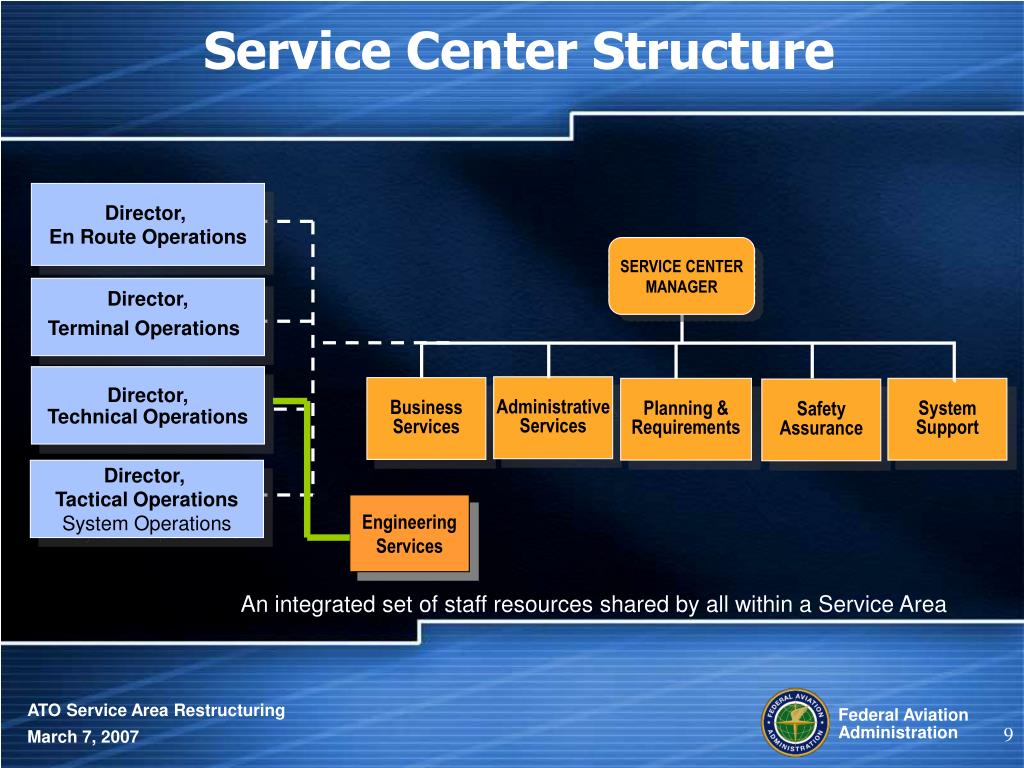 Service Center Structure

Director, En Route Operations

Director, Terminal Operations

Director, Technical Operations

Director, Tactical Operations System Operations

SERVICE CENTER MANAGER

Business Services

Administrative Services

Planning & Requirements

Safety Assurance

System Support

Engineering Services

An integrated set of staff resources shared by all within a Service Area

ATO Service Area Restructuring
March 7, 2007

FEDERAL AVIATION ADMINISTRATION

Federal Aviation Administration

9